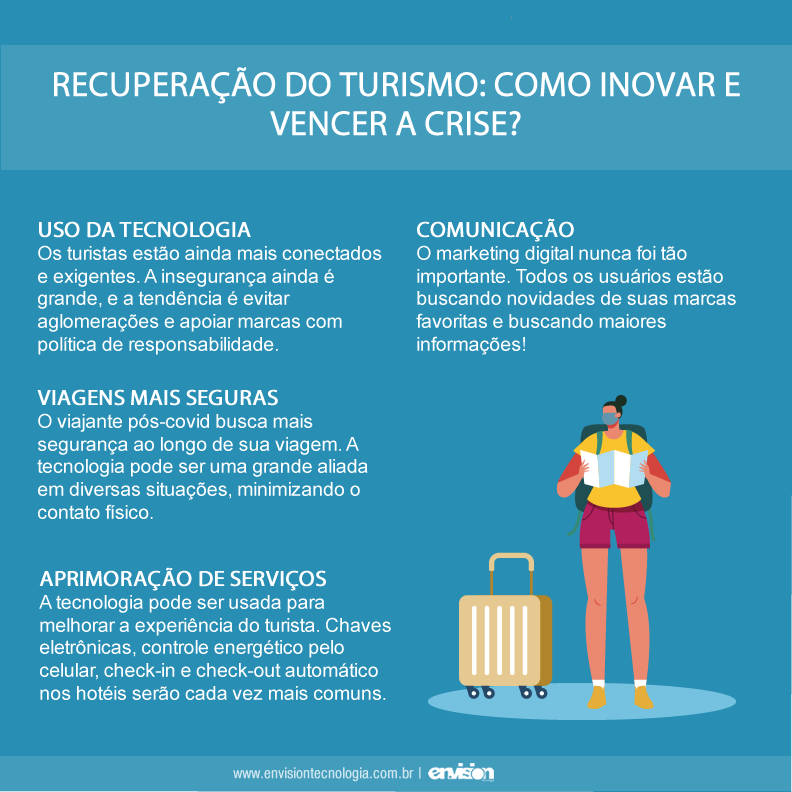 RECUPERAÇÃO DO TURISMO: COMO INOVAR E VENCER A CRISE?

USO DA TECNOLOGIA
Os turistas estão ainda mais conectados e exigentes. A insegurança ainda é grande, e a tendência é evitar aglomerações e apoiar marcas com política de responsabilidade.

VIAGENS MAIS SEGURAS
O viajante pós-covid busca mais segurança ao longo de sua viagem. A tecnologia pode ser uma grande aliada em diversas situações, minimizando o contato físico.

APRIMORAÇÃO DE SERVIÇOS
A tecnologia pode ser usada para melhorar a experiência do turista. Chaves eletrônicas, controle energético pelo celular, check-in e check-out automático nos hotéis serão cada vez mais comuns.

COMUNICAÇÃO
O marketing digital nunca foi tão importante. Todos os usuários estão buscando novidades de suas marcas favoritas e buscando maiores informações!

www.envisiontecnologia.com.br | envision